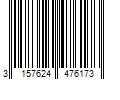 3 157624 476173